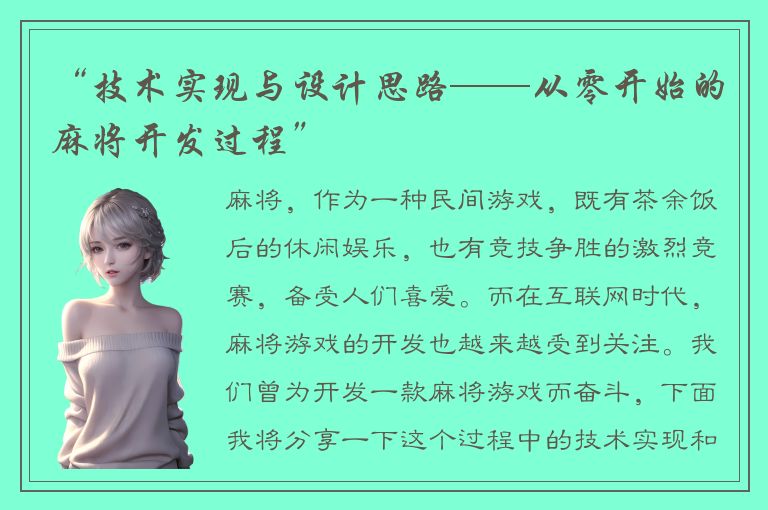 “技术实现与设计思路——从零开始的麻将开发过程”

麻将，作为一种民间游戏，既有茶余饭后的休闲娱乐，也有竞技争胜的激烈竞赛，备受人们喜爱。而在互联网时代，麻将游戏的开发也越来越受到关注。我们曾为开发一款麻将游戏而奋斗，下面我将分享一下这个过程中的技术实现和